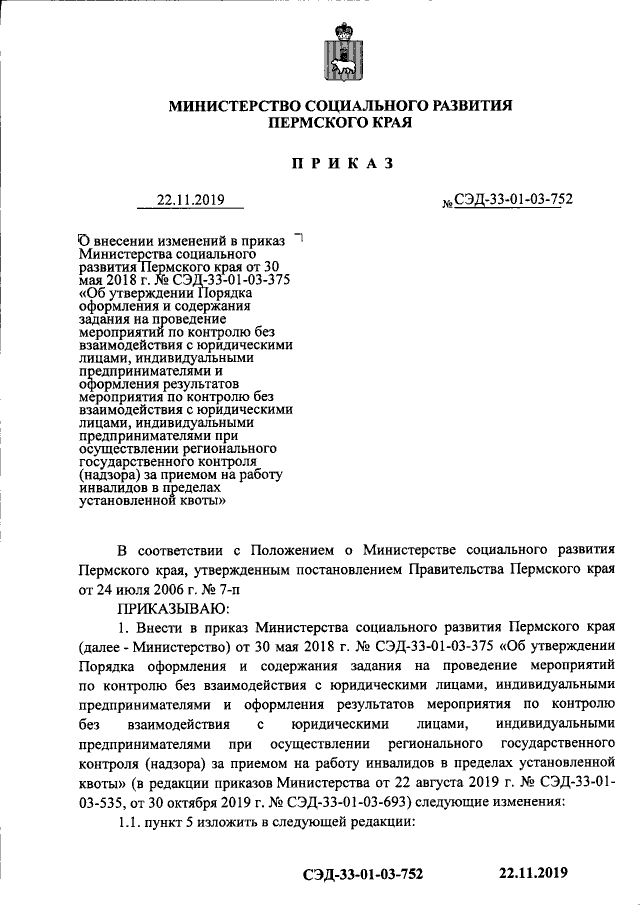 МИНИСТЕРСТВО СОЦИАЛЬНОГО РАЗВИТИЯ ПЕРМСКОГО КРАЯ

ПРИКАЗ

22.11.2019 № СЭД-33-01-03-752

О внесении изменений в приказ Министерства социального развития Пермского края от 30 мая 2018 г. № СЭД-33-01-03-375 «Об утверждении Порядка оформления и содержания задания на проведение мероприятий по контролю без взаимодействия с юридическими лицами, индивидуальными предпринимателями и оформления результатов мероприятия по контролю без взаимодействия с юридическими лицами, индивидуальными предпринимателями при осуществлении регионального государственного контроля (надзора) за приемом на работу инвалидов в пределах установленной квоты»

В соответствии с Положением о Министерстве социального развития Пермского края, утвержденным постановлением Правительства Пермского края от 24 июля 2006 г. № 7-п

ПРИКАЗЫВАЮ:

1. Внести в приказ Министерства социального развития Пермского края (далее - Министерство) от 30 мая 2018 г. № СЭД-33-01-03-375 «Об утверждении Порядка оформления и содержания задания на проведение мероприятий по контролю без взаимодействия с юридическими лицами, индивидуальными предпринимателями и оформления результатов мероприятия по контролю без взаимодействия с юридическими лицами, индивидуальными предпринимателями при осуществлении регионального государственного контроля (надзора) за приемом на работу инвалидов в пределах установленной квоты» (в редакции приказов Министерства от 22 августа 2019 г. № СЭД-33-01-03-535, от 30 октября 2019 г. № СЭД-33-01-03-693) следующие изменения:

1.1. пункт 5 изложить в следующей редакции:

СЭД-33-01-03-752 22.11.2019